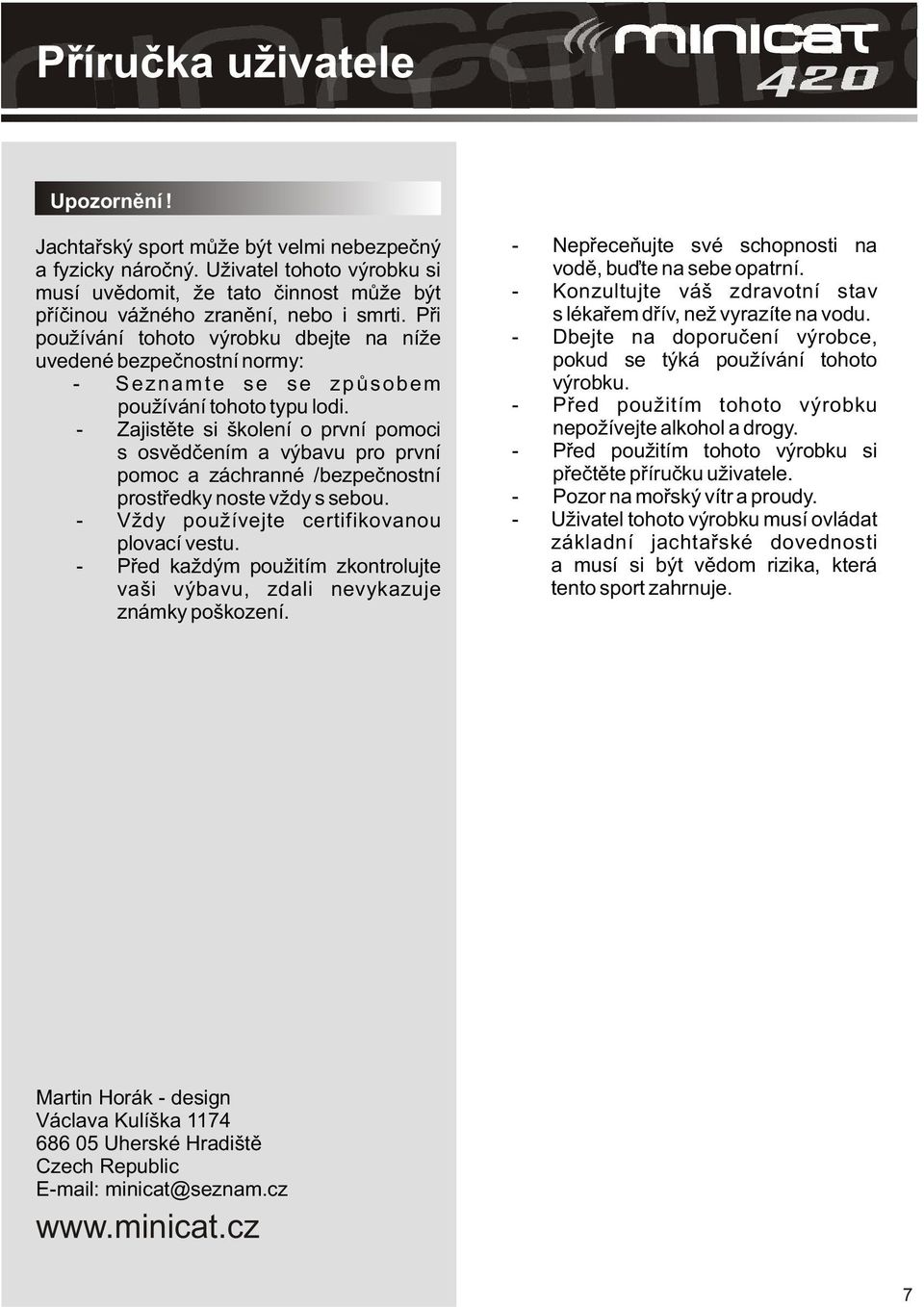 Příručka uživatele

minicat 420

Upozornění !

Jachtařský sport může být velmi nebezpečný a fyzicky náročný. Uživatel tohoto výrobku si musí uvědomit, že tato činnost může být příčinou vážného zranění, nebo i smrti. Při používání tohoto výrobku dbejte na níže uvedené bezpečnostní normy:

- Seznamte se se způsobem používání tohoto typu lodi.
- Zajistěte si školení o první pomoci s osvědčením a výbavu pro první pomoc a záchranné /bezpečnostní prostředky noste vždy s sebou.
- Vždy používejte certifikovanou plovací vestu.
- Před každým použitím zkontrolujte vaši výbavu, zdali nevykazuje známky poškození.

- Nepřeceňujte své schopnosti na vodě, buďte na sebe opatrní.
- Konzultujte váš zdravotní stav s lékařem dřív, než vyrazíte na vodu.
- Dbejte na doporučení výrobce, pokud se týká používání tohoto výrobku.
- Před použitím tohoto výrobku nepožívejte alkohol a drogy.
- Před použitím tohoto výrobku si přečtěte příručku uživatele.
- Pozor na mořský vítr a proudy.
- Uživatel tohoto výrobku musí ovládat základní jachtařské dovednosti a musí si být vědom rizika, která tento sport zahrnuje.

Martin Horák - design
Václava Kulíška 1174
686 05 Uherské Hradiště
Czech Republic
E-mail: minicat@seznam.cz

www.minicat.cz

7